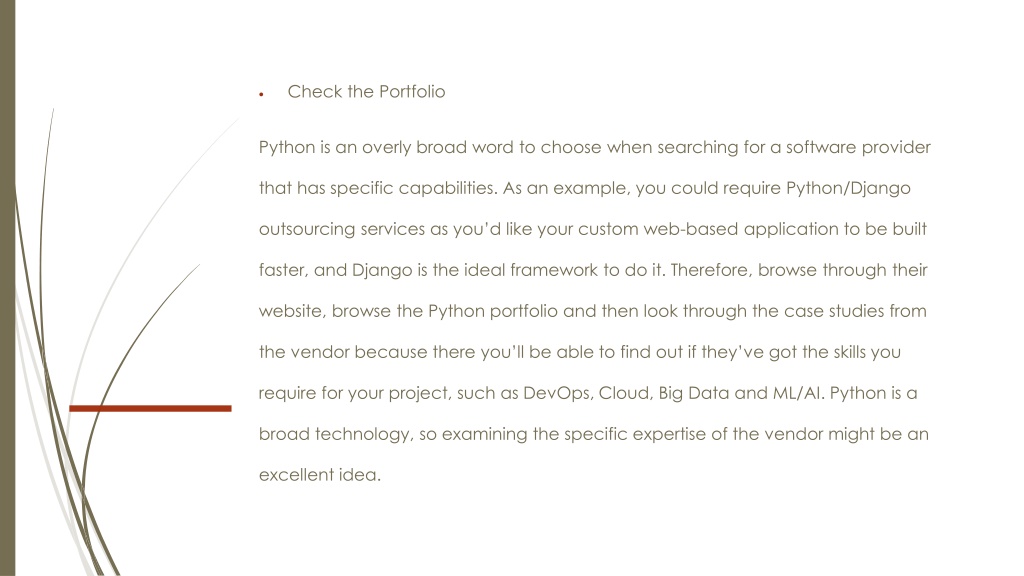 • Check the Portfolio

Python is an overly broad word to choose when searching for a software provider that has specific capabilities. As an example, you could require Python/Django outsourcing services as you'd like your custom web-based application to be built faster, and Django is the ideal framework to do it. Therefore, browse through their website, browse the Python portfolio and then look through the case studies from the vendor because there you'll be able to find out if they've got the skills you require for your project, such as DevOps, Cloud, Big Data and ML/AI. Python is a broad technology, so examining the specific expertise of the vendor might be an excellent idea.